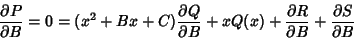 $\frac{\partial P}{\partial B} = 0 = (x^2 + Bx + C)\frac{\partial Q}{\partial B} + xQ(x) + \frac{\partial R}{\partial B} + \frac{\partial S}{\partial B}$